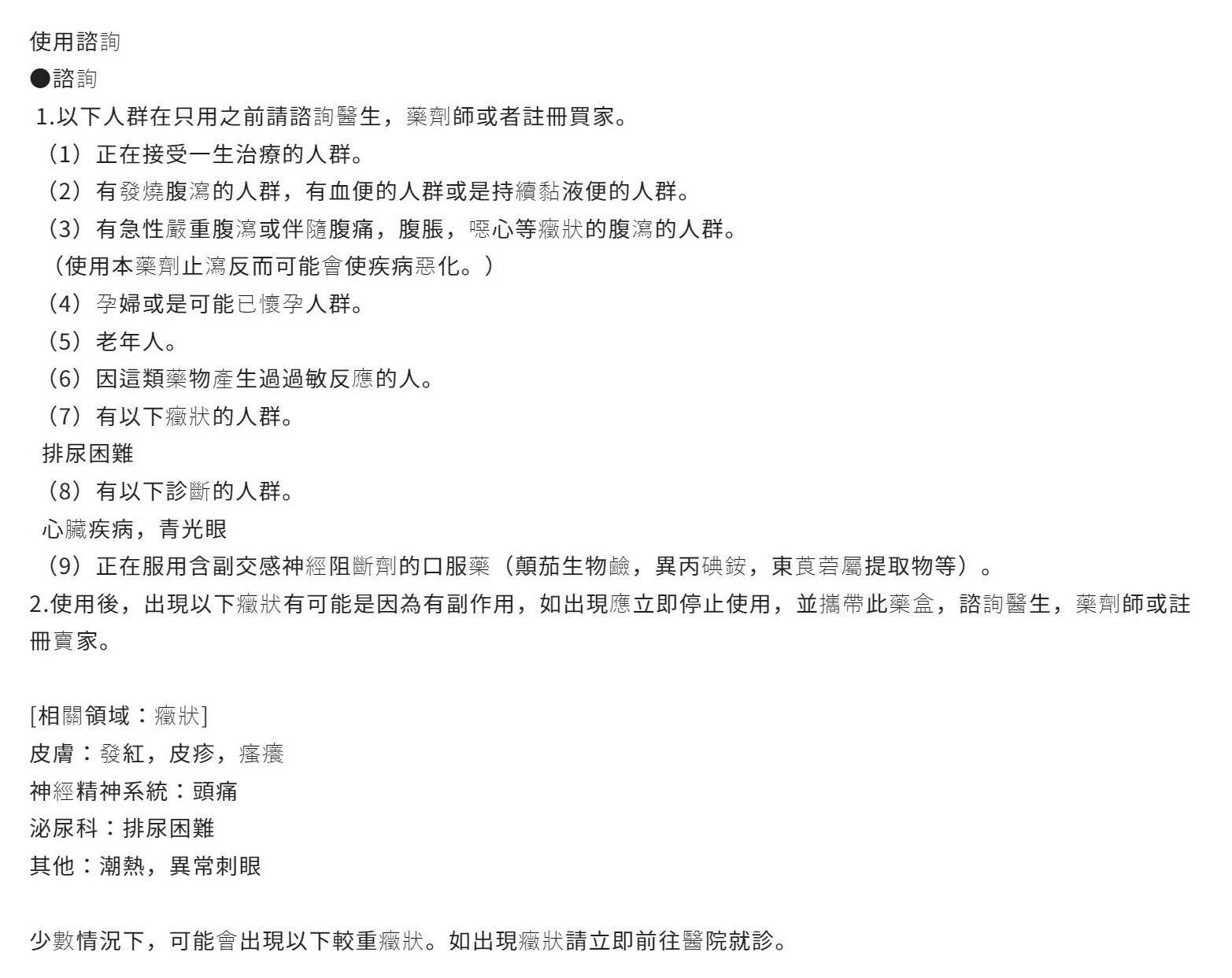 使用諮詢
●諮詢
1.以下人群在只用之前請諮詢醫生，藥劑師或者註冊買家。
（1）正在接受一生治療的人群。
（2）有發燒腹瀉的人群，有血便的人群或是持續黏液便的人群。
（3）有急性嚴重腹瀉或伴隨腹痛，腹脹，噁心等癥狀的腹瀉的人群。
（使用本藥劑止瀉反而可能會使疾病惡化。）
（4）孕婦或是可能已懷孕人群。
（5）老年人。
（6）因這類藥物產生過過敏反應的人。
（7）有以下癥狀的人群。
排尿困難
（8）有以下診斷的人群。
心臟疾病，青光眼
（9）正在服用含副交感神經阻斷劑的口服藥（顛茄生物鹼，異丙碘銨，東莨菪屬提取物等）。
2.使用後，出現以下癥狀有可能是因為有副作用，如出現應立即停止使用，並攜帶此藥盒，諮詢醫生，藥劑師或註冊賣家。

[相關領域：癥狀]
皮膚：發紅，皮疹，瘙癢
神經精神系統：頭痛
泌尿科：排尿困難
其他：潮熱，異常刺眼

少數情況下，可能會出現以下較重癥狀。如出現癥狀請立即前往醫院就診。